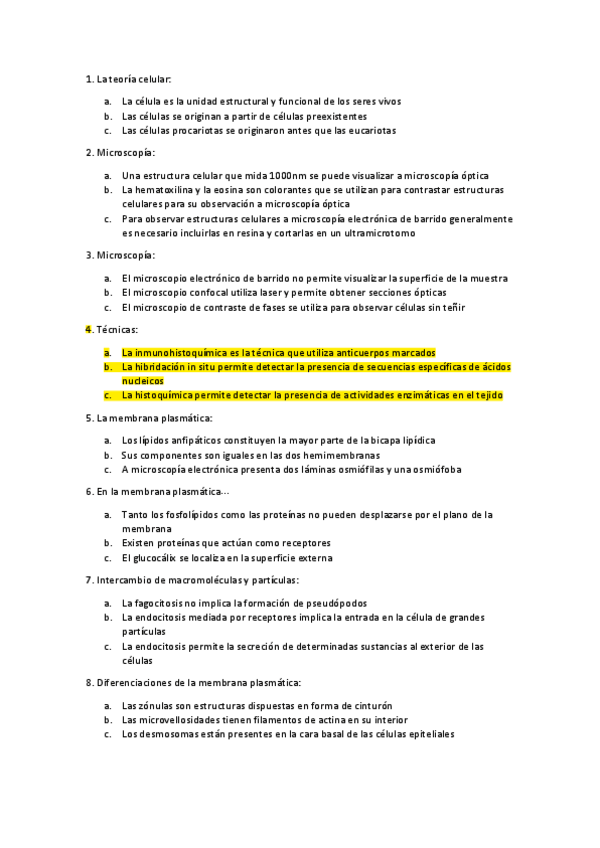 1. La teoría celular:

a. La célula es la unidad estructural y funcional de los seres vivos
b. Las células se originan a partir de células preexistentes
c. Las células procariotas se originaron antes que las eucariotas

2. Microscopía:

a. Una estructura celular que mida 1000nm se puede visualizar a microscopía óptica
b. La hematoxilina y la eosina son colorantes que se utilizan para contrastar estructuras celulares para su observación a microscopía óptica
c. Para observar estructuras celulares a microscopía electrónica de barrido generalmente es necesario incluirlas en resina y cortarlas en un ultramicrotomo

3. Microscopía:

a. El microscopio electrónico de barrido no permite visualizar la superficie de la muestra
b. El microscopio confocal utiliza laser y permite obtener secciones ópticas
c. El microscopio de contraste de fases se utiliza para observar células sin teñir

4. Técnicas:

a. La inmunohistoquímica es la técnica que utiliza anticuerpos marcados
b. La hibridación in situ permite detectar la presencia de secuencias específicas de ácidos nucleicos
c. La histoquímica permite detectar la presencia de actividades enzimáticas en el tejido

5. La membrana plasmática:

a. Los lípidos anfipáticos constituyen la mayor parte de la bicapa lipídica
b. Sus componentes son iguales en las dos hemimembranas
c. A microscopía electrónica presenta dos láminas osmiófilas y una osmiófoba

6. En la membrana plasmática…

a. Tanto los fosfolípidos como las proteínas no pueden desplazarse por el plano de la membrana
b. Existen proteínas que actúan como receptores
c. El glucocálix se localiza en la superficie externa

7. Intercambio de macromoléculas y partículas:

a. La fagocitosis no implica la formación de pseudópodos
b. La endocitosis mediada por receptores implica la entrada en la célula de grandes partículas
c. La endocitosis permite la secreción de determinadas sustancias al exterior de las células

8. Diferenciaciones de la membrana plasmática:

a. Las zónulas son estructuras dispuestas en forma de cinturón
b. Las microvellosidades tienen filamentos de actina en su interior
c. Los desmosomas están presentes en la cara basal de las células epiteliales